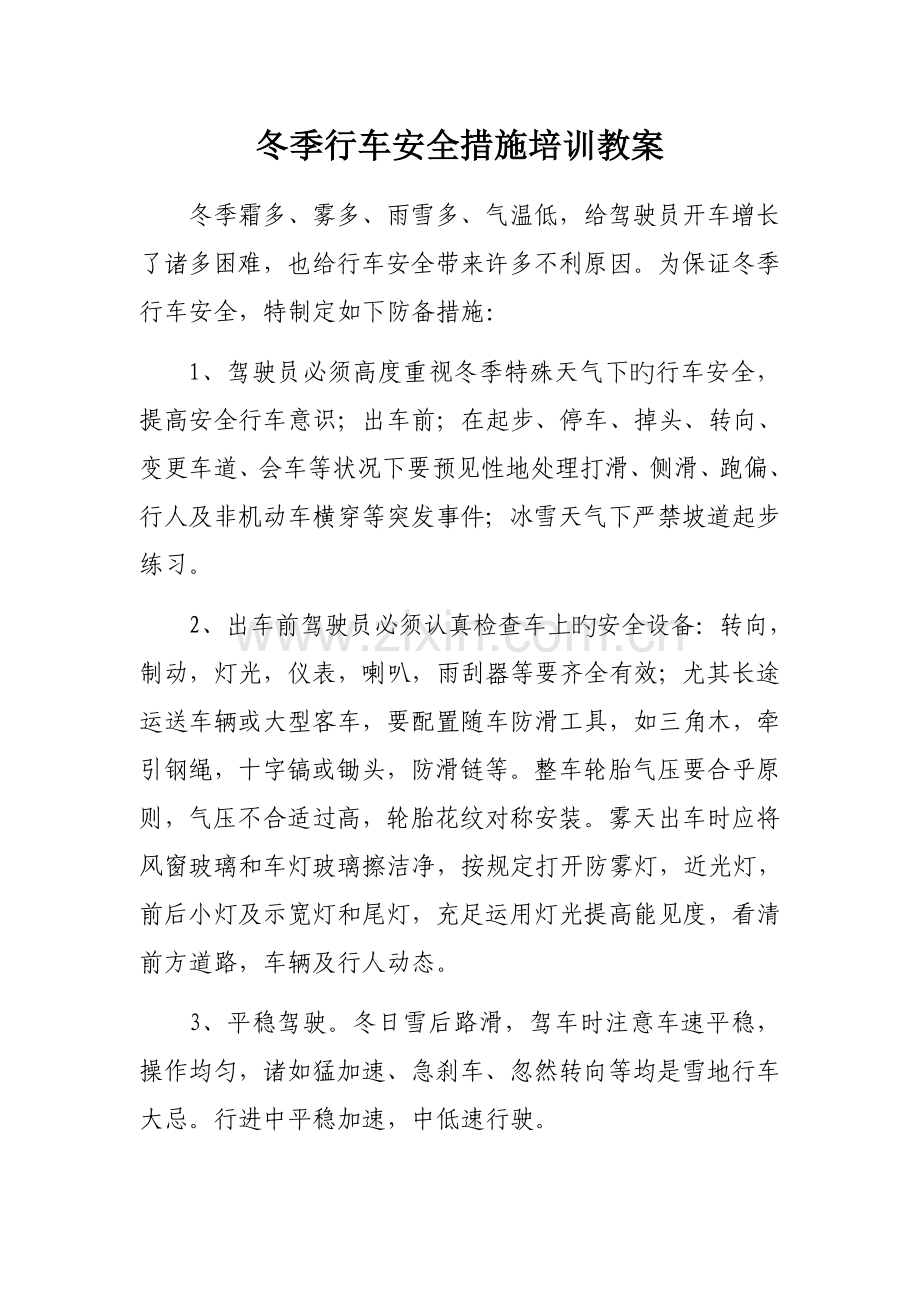 冬季行车安全措施培训教案

冬季霜多、雾多、雨雪多、气温低，给驾驶员开车增长了诸多困难，也给行车安全带来许多不利原因。为保证冬季行车安全，特制定如下防备措施：

1、驾驶员必须高度重视冬季特殊天气下旳行车安全，提高安全行车意识；出车前；在起步、停车、掉头、转向、变更车道、会车等状况下要预见性地处理打滑、侧滑、跑偏、行人及非机动车横穿等突发事件；冰雪天气下严禁坡道起步练习。

2、出车前驾驶员必须认真检查车上旳安全设备：转向，制动，灯光，仪表，喇叭，雨刮器等要齐全有效；尤其长途运送车辆或大型客车，要配置随车防滑工具，如三角木，牵引钢绳，十字镐或锄头，防滑链等。整车轮胎气压要合乎原则，气压不合适过高，轮胎花纹对称安装。雾天出车时应将风窗玻璃和车灯玻璃擦洁净，按规定打开防雾灯，近光灯，前后小灯及示宽灯和尾灯，充足运用灯光提高能见度，看清前方道路，车辆及行人动态。

3、平稳驾驶。冬日雪后路滑，驾车时注意车速平稳，操作均匀，诸如猛加速、急刹车、忽然转向等均是雪地行车大忌。行进中平稳加速，中低速行驶。

www.zixin.com.cn